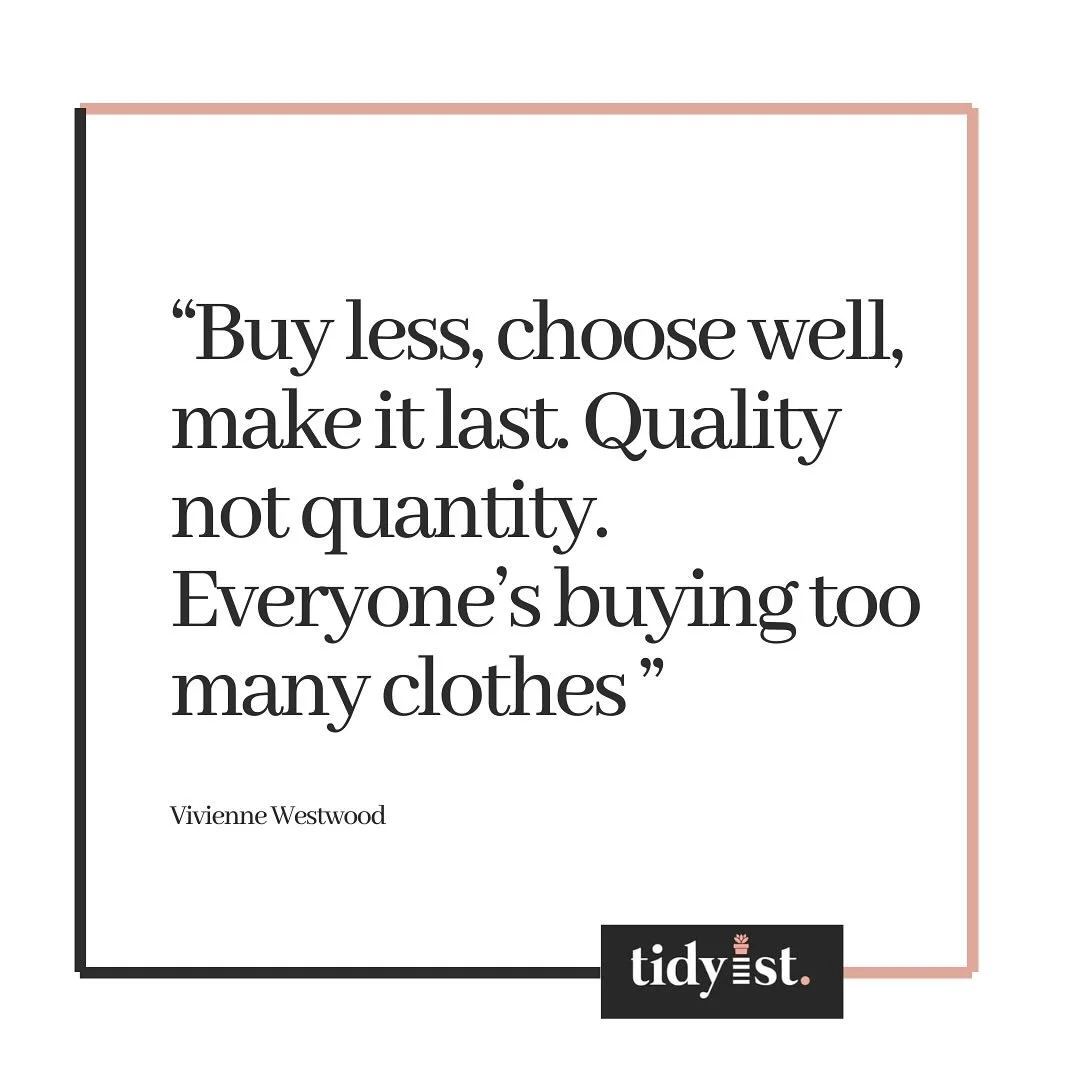 “Buy less, choose well, make it last. Quality not quantity. Everyone’s buying too many clothes ”

Vivienne Westwood

tidyist.